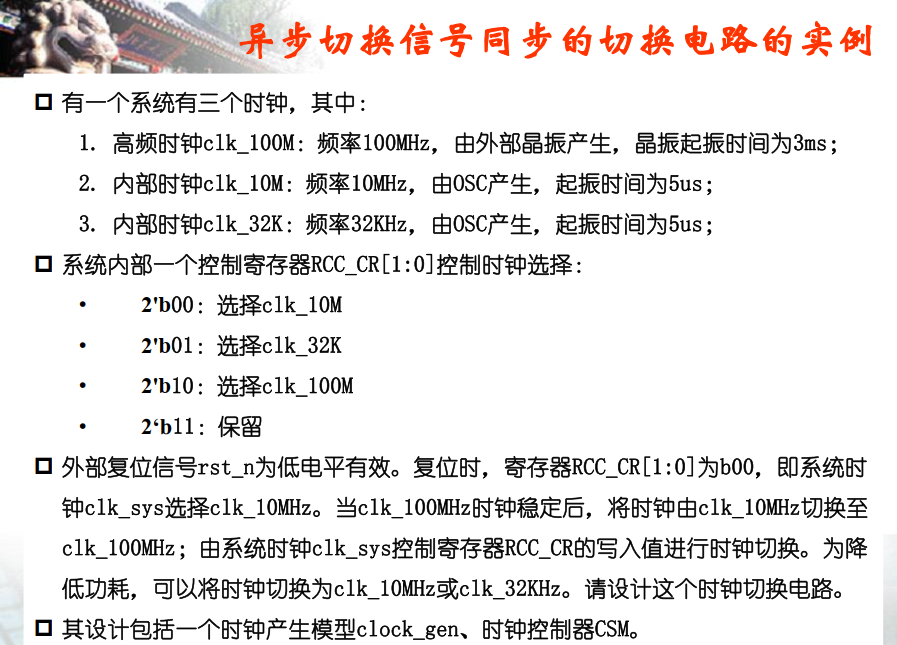 异步切换信号同步的切换电路的实例

☐ 有一个系统有三个时钟，其中：

1. 高频时钟clk_100M：频率100MHz，由外部晶振产生，晶振起振时间为3ms；

2. 内部时钟clk_10M：频率10MHz，由OSC产生，起振时间为5us；

3. 内部时钟clk_32K：频率32KHz，由OSC产生，起振时间为5us；

☐ 系统内部一个控制寄存器RCC_CR[1:0]控制时钟选择：

• 2'b00：选择clk_10M

• 2'b01：选择clk_32K

• 2'b10：选择clk_100M

• 2‘b11：保留

☐ 外部复位信号rst_n为低电平有效。复位时，寄存器RCC_CR[1:0]为b00，即系统时钟clk_sys选择clk_10MHz。当clk_100MHz时钟稳定后，将时钟由clk_10MHz切换至clk_100MHz；由系统时钟clk_sys控制寄存器RCC_CR的写入值进行时钟切换。为降低功耗，可以将时钟切换为clk_10MHz或clk_32KHz。请设计这个时钟切换电路。

☐ 其设计包括一个时钟产生模型clock_gen、时钟控制器CSM。